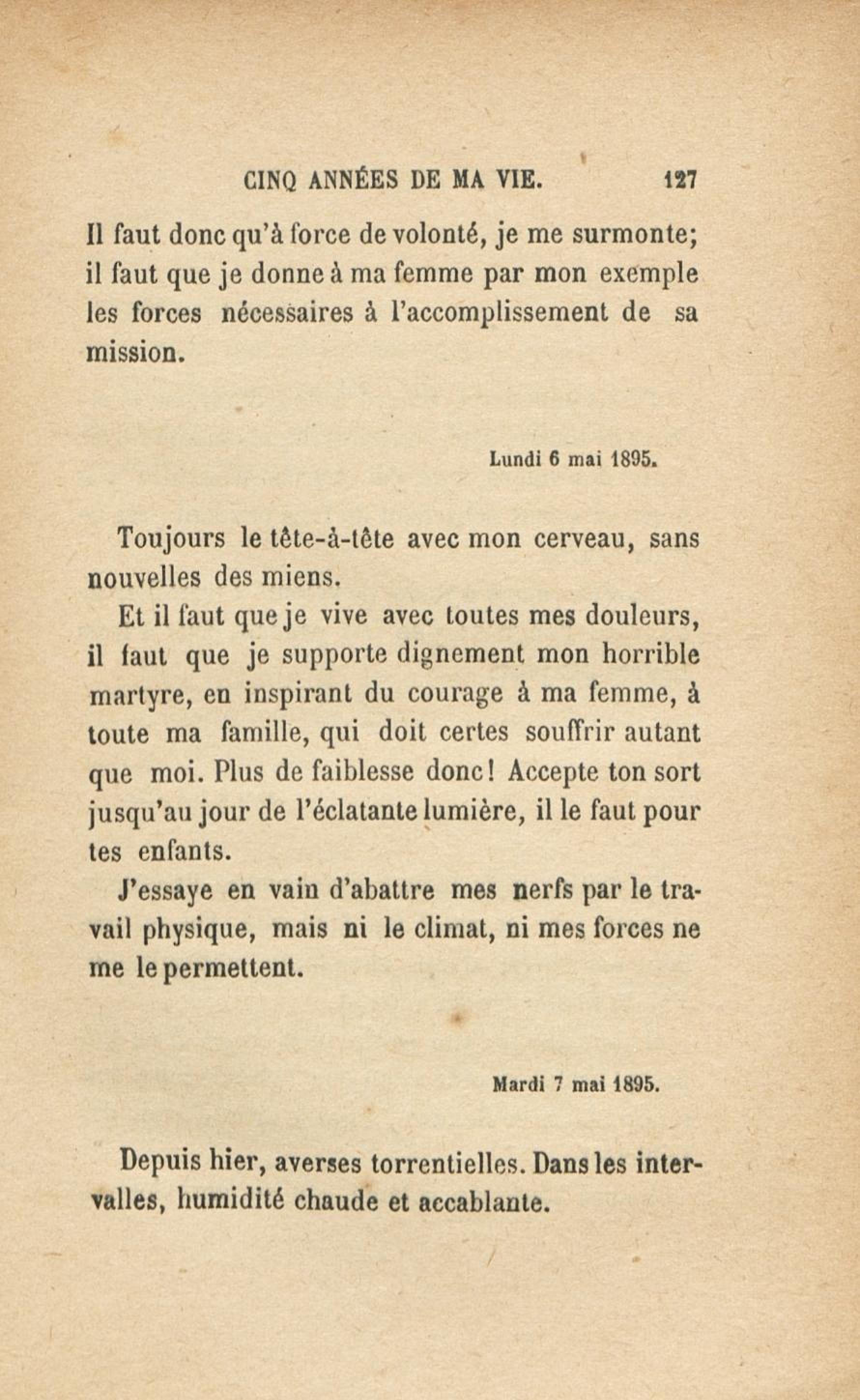 CINQ ANNÉES DE MA VIE. 127

Il faut donc qu'à force de volonté, je me surmonte; il faut que je donne à ma femme par mon exemple les forces nécessaires à l'accomplissement de sa mission.

Lundi 6 mai 1895.

Toujours le tête-à-tête avec mon cerveau, sans nouvelles des miens.

Et il faut que je vive avec toutes mes douleurs, il faut que je supporte dignement mon horrible martyre, en inspirant du courage à ma femme, à toute ma famille, qui doit certes souffrir autant que moi. Plus de faiblesse donc! Accepte ton sort jusqu'au jour de l'éclatante lumière, il le faut pour tes enfants.

J'essaye en vain d'abattre mes nerfs par le travail physique, mais ni le climat, ni mes forces ne me le permettent.

Mardi 7 mai 1895.

Depuis hier, averses torrentielles. Dans les intervalles, humidité chaude et accablante.